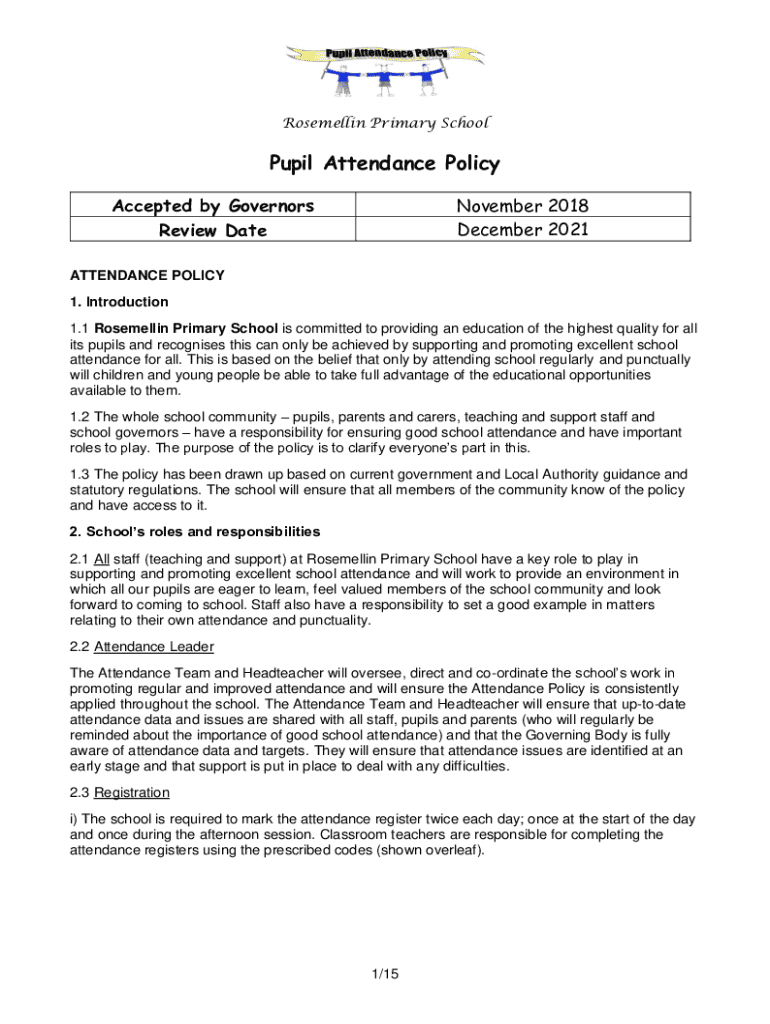 Pupil Attendance Policy

Rosemellin Primary School

Pupil Attendance Policy

| Accepted by Governors | November 2018 |
|---|---|
| Review Date | December 2021 |

ATTENDANCE POLICY

1. Introduction

1.1 Rosemellin Primary School is committed to providing an education of the highest quality for all its pupils and recognises this can only be achieved by supporting and promoting excellent school attendance for all. This is based on the belief that only by attending school regularly and punctually will children and young people be able to take full advantage of the educational opportunities available to them.

1.2 The whole school community – pupils, parents and carers, teaching and support staff and school governors – have a responsibility for ensuring good school attendance and have important roles to play. The purpose of the policy is to clarify everyone's part in this.

1.3 The policy has been drawn up based on current government and Local Authority guidance and statutory regulations. The school will ensure that all members of the community know of the policy and have access to it.

2. School's roles and responsibilities

2.1 All staff (teaching and support) at Rosemellin Primary School have a key role to play in supporting and promoting excellent school attendance and will work to provide an environment in which all our pupils are eager to learn, feel valued members of the school community and look forward to coming to school. Staff also have a responsibility to set a good example in matters relating to their own attendance and punctuality.

2.2 Attendance Leader

The Attendance Team and Headteacher will oversee, direct and co-ordinate the school's work in promoting regular and improved attendance and will ensure the Attendance Policy is consistently applied throughout the school. The Attendance Team and Headteacher will ensure that up-to-date attendance data and issues are shared with all staff, pupils and parents (who will regularly be reminded about the importance of good school attendance) and that the Governing Body is fully aware of attendance data and targets. They will ensure that attendance issues are identified at an early stage and that support is put in place to deal with any difficulties.

2.3 Registration

i) The school is required to mark the attendance register twice each day; once at the start of the day and once during the afternoon session. Classroom teachers are responsible for completing the attendance registers using the prescribed codes (shown overleaf).

1/15